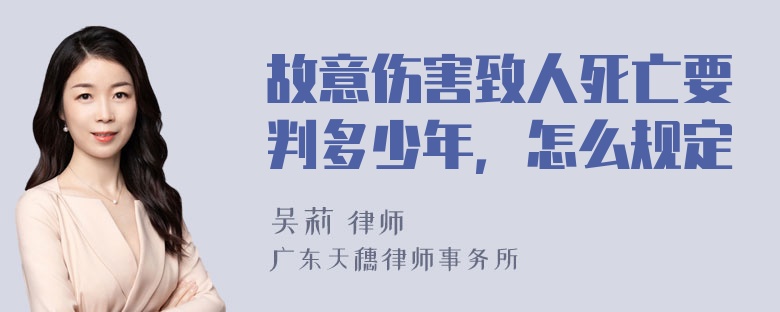 故意伤害致人死亡要判多少年，怎么规定

吴莉 律师

广东天穗律师事务所